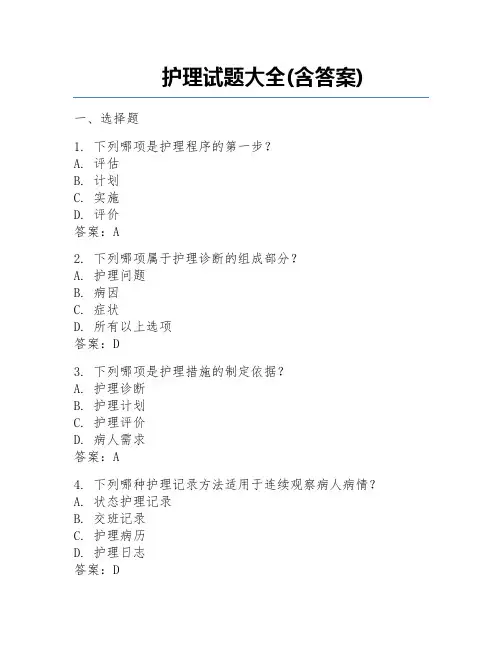 护理试题大全(含答案)

一、选择题

1. 下列哪项是护理程序的第一步？
A. 评估
B. 计划
C. 实施
D. 评价
答案：A

2. 下列哪项属于护理诊断的组成部分？
A. 护理问题
B. 病因
C. 症状
D. 所有以上选项
答案：D

3. 下列哪项是护理措施的制定依据？
A. 护理诊断
B. 护理计划
C. 护理评价
D. 病人需求
答案：A

4. 下列哪种护理记录方法适用于连续观察病人病情？
A. 状态护理记录
B. 交班记录
C. 护理病历
D. 护理日志
答案：D